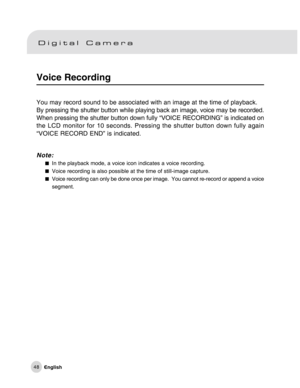 Digital Camera

Voice Recording

You may record sound to be associated with an image at the time of playback. By pressing the shutter button while playing back an image, voice may be recorded. When pressing the shutter button down fully "VOICE RECORDING" is indicated on the LCD monitor for 10 seconds. Pressing the shutter button down fully again "VOICE RECORD END" is indicated.

Note:
■ In the playback mode, a voice icon indicates a voice recording.
■ Voice recording is also possible at the time of still-image capture.
■ Voice recording can only be done once per image. You cannot re-record or append a voice segment.

48 English